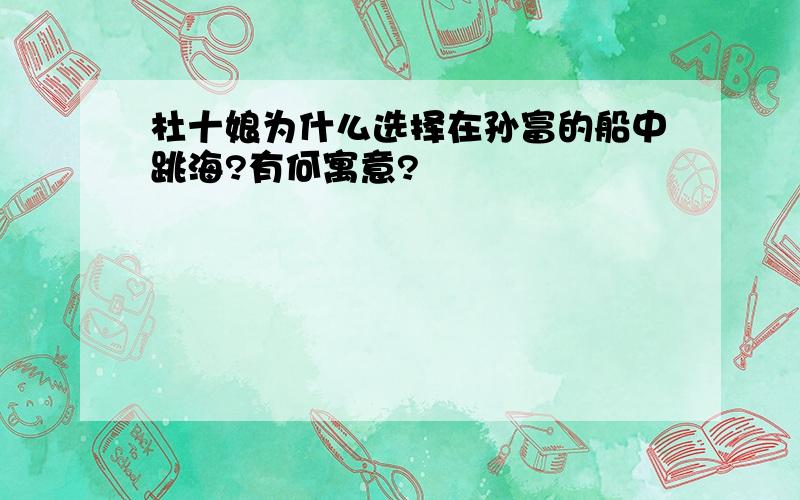 杜十娘为什么选择在孙富的船中跳海?有何寓意?

ABC

Back to School